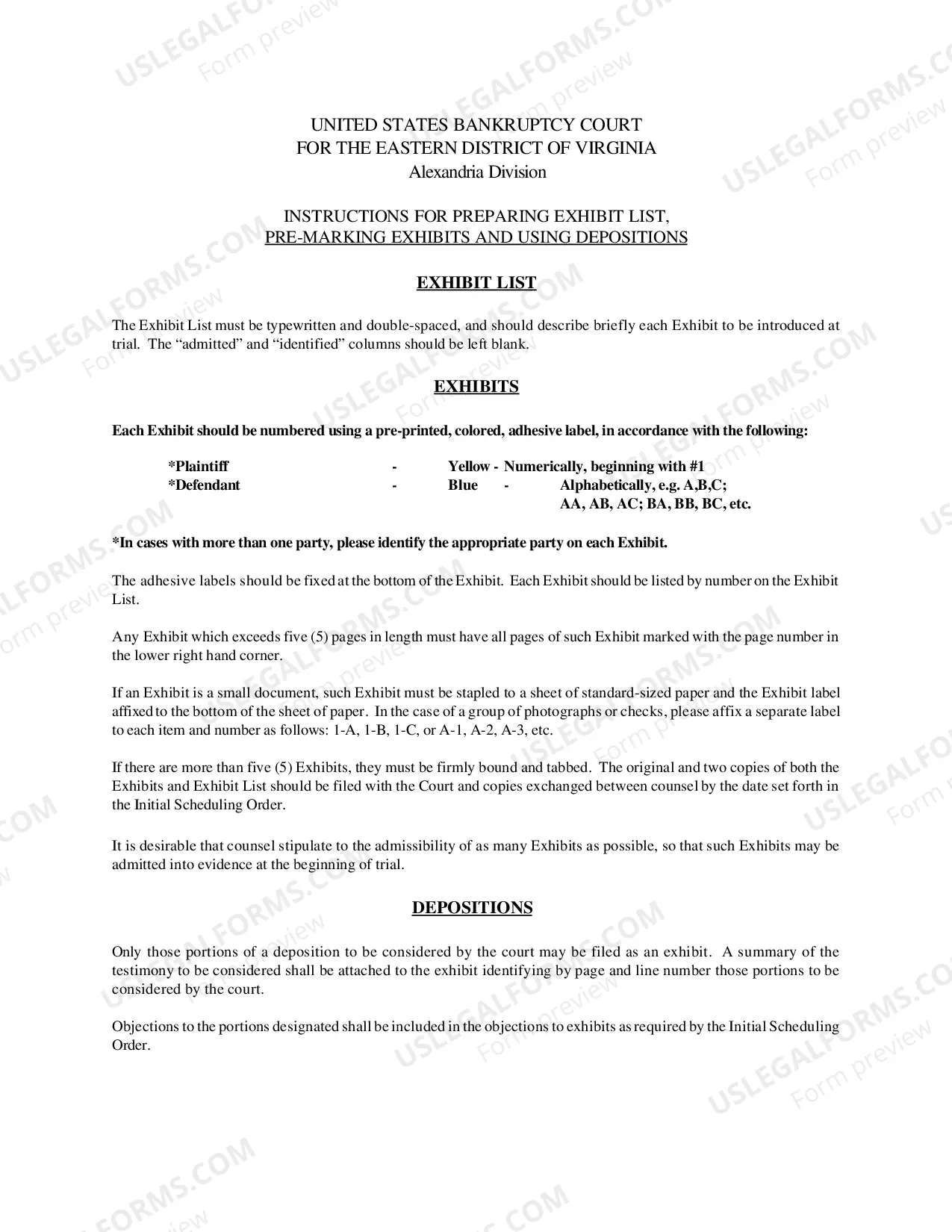 UNITED STATES BANKRUPTCY COURT
FOR THE EASTERN DISTRICT OF VIRGINIA
Alexandria Division

INSTRUCTIONS FOR PREPARING EXHIBIT LIST,
PRE-MARKING EXHIBITS AND USING DEPOSITIONS

EXHIBIT LIST

The Exhibit List must be typewritten and double-spaced, and should describe briefly each Exhibit to be introduced at trial. The "admitted" and "identified" columns should be left blank.

EXHIBITS

Each Exhibit should be numbered using a pre-printed, colored, adhesive label, in accordance with the following:

*Plaintiff - Yellow - Numerically, beginning with #1
*Defendant - Blue - Alphabetically, e.g. A,B,C;
AA, AB, AC; BA, BB, BC, etc.

*In cases with more than one party, please identify the appropriate party on each Exhibit.

The adhesive labels should be fixed at the bottom of the Exhibit. Each Exhibit should be listed by number on the Exhibit List.

Any Exhibit which exceeds five (5) pages in length must have all pages of such Exhibit marked with the page number in the lower right hand corner.

If an Exhibit is a small document, such Exhibit must be stapled to a sheet of standard-sized paper and the Exhibit label affixed to the bottom of the sheet of paper. In the case of a group of photographs or checks, please affix a separate label to each item and number as follows: 1-A, 1-B, 1-C, or A-1, A-2, A-3, etc.

If there are more than five (5) Exhibits, they must be firmly bound and tabbed. The original and two copies of both the Exhibits and Exhibit List should be filed with the Court and copies exchanged between counsel by the date set forth in the Initial Scheduling Order.

It is desirable that counsel stipulate to the admissibility of as many Exhibits as possible, so that such Exhibits may be admitted into evidence at the beginning of trial.

DEPOSITIONS

Only those portions of a deposition to be considered by the court may be filed as an exhibit. A summary of the testimony to be considered shall be attached to the exhibit identifying by page and line number those portions to be considered by the court.

Objections to the portions designated shall be included in the objections to exhibits as required by the Initial Scheduling Order.

USLEGALFORMS.COM
Form preview